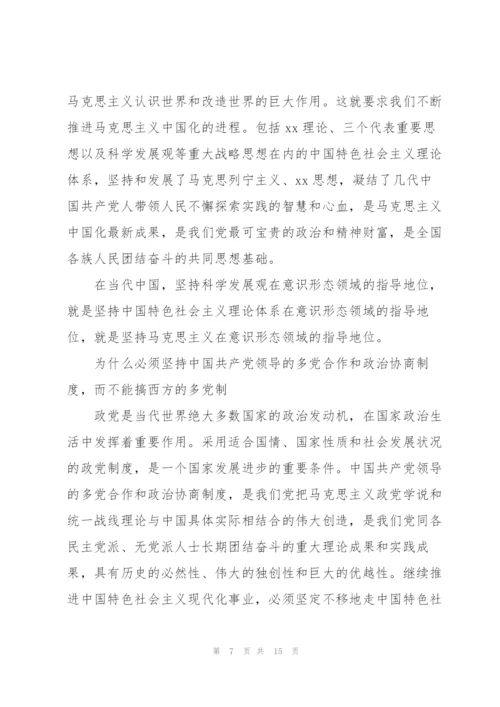 马克思主义认识世界和改造世界的巨大作用。这就要求我们不断推进马克思主义中国化的进程。包括 xx 理论、三个代表重要思想以及科学发展观等重大战略思想在内的中国特色社会主义理论体系，坚持和发展了马克思列宁主义、xx 思想，凝结了几代中国共产党人带领人民不懈探索实践的智慧和心血，是马克思主义中国化最新成果，是我们党最可宝贵的政治和精神财富，是全国各族人民团结奋斗的共同思想基础。

在当代中国，坚持科学发展观在意识形态领域的指导地位，就是坚持中国特色社会主义理论体系在意识形态领域的指导地位，就是坚持马克思主义在意识形态领域的指导地位。

为什么必须坚持中国共产党领导的多党合作和政治协商制度，而不能搞西方的多党制

政党是当代世界绝大多数国家的政治发动机，在国家政治生活中发挥着重要作用。采用适合国情、国家性质和社会发展状况的政党制度，是一个国家发展进步的重要条件。中国共产党领导的多党合作和政治协商制度，是我们党把马克思主义政党学说和统一战线理论与中国具体实际相结合的伟大创造，是我们党同各民主党派、无党派人士长期团结奋斗的重大理论成果和实践成果，具有历史的必然性、伟大的独创性和巨大的优越性。继续推进中国特色社会主义现代化事业，必须坚定不移地走中国特色社

第 7 页 共 15 页